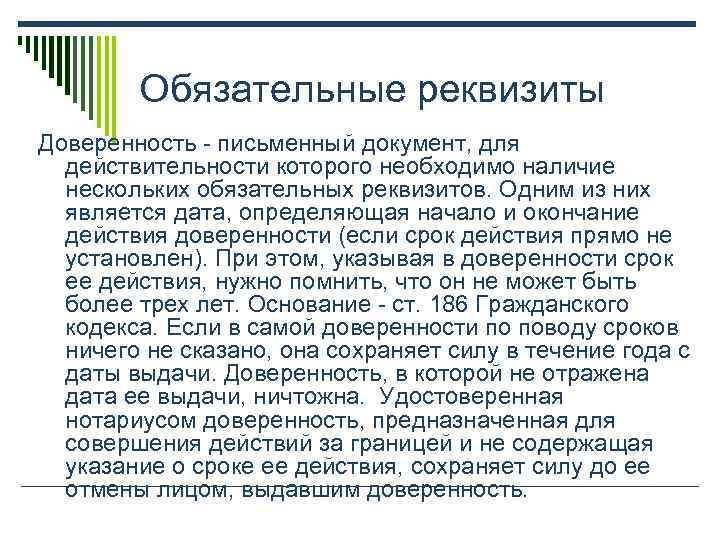 Обязательные реквизиты

Доверенность - письменный документ, для действительности которого необходимо наличие нескольких обязательных реквизитов. Одним из них является дата, определяющая начало и окончание действия доверенности (если срок действия прямо не установлен). При этом, указывая в доверенности срок ее действия, нужно помнить, что он не может быть более трех лет. Основание - ст. 186 Гражданского кодекса. Если в самой доверенности по поводу сроков ничего не сказано, она сохраняет силу в течение года с даты выдачи. Доверенность, в которой не отражена дата ее выдачи, ничтожна. Удостоверенная нотариусом доверенность, предназначенная для совершения действий за границей и не содержащая указание о сроке ее действия, сохраняет силу до ее отмены лицом, выдавшим доверенность.